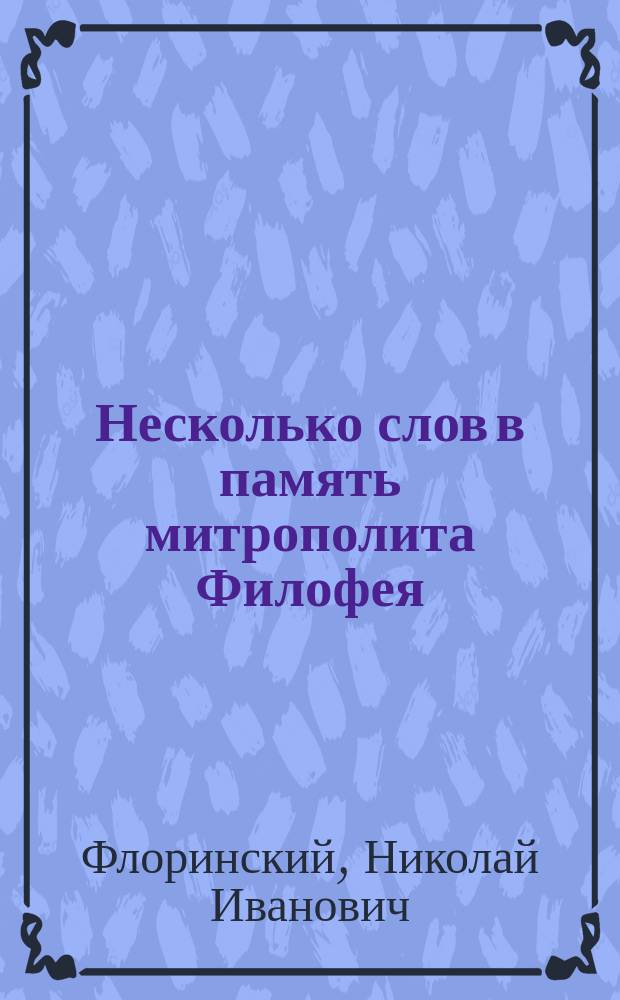 Несколько слов в память митрополита Филофея

Флоринский, Николай Иванович